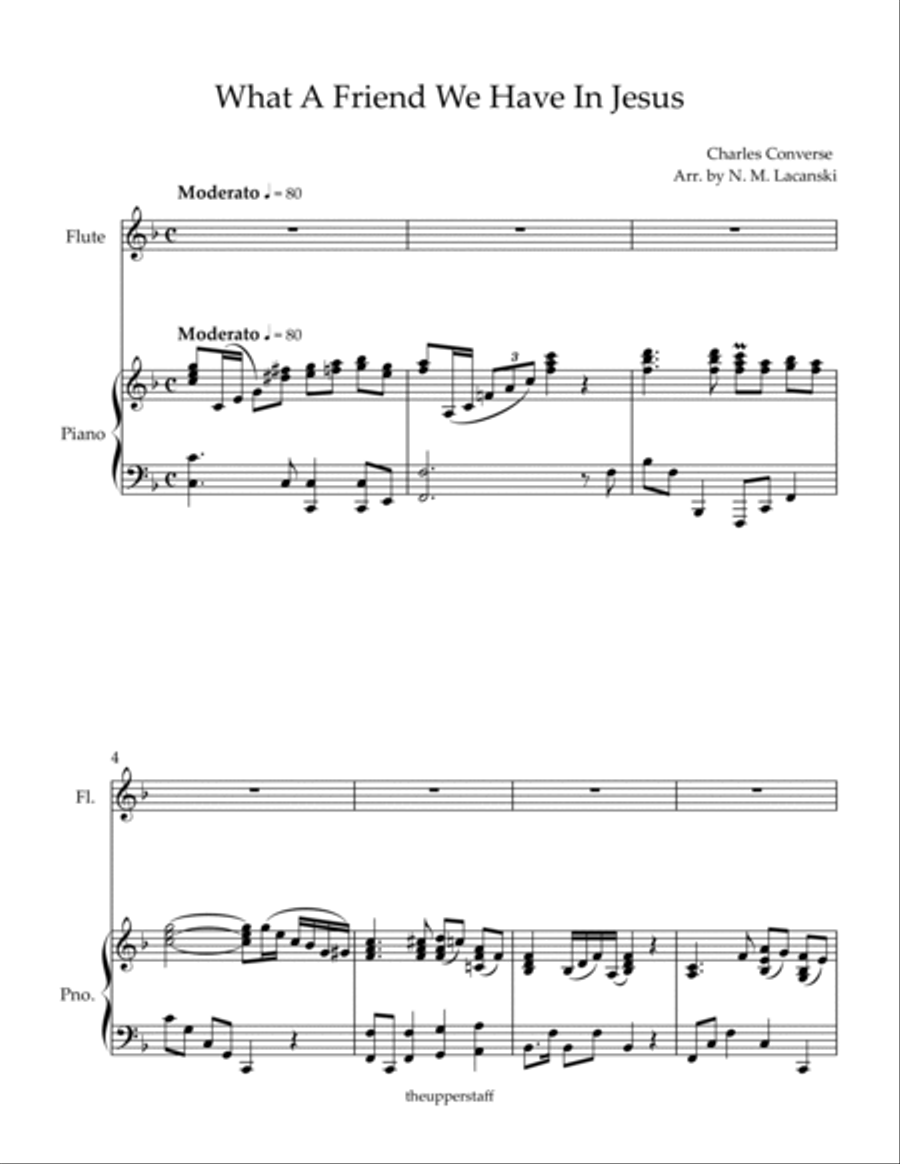 What A Friend We Have In Jesus

Charles Converse
Arr. by N. M. Lacanski

Moderato ♩ = 80

Flute

Moderato ♩ = 80

Piano

3

4

Fl.

Pno.

theupperstaff